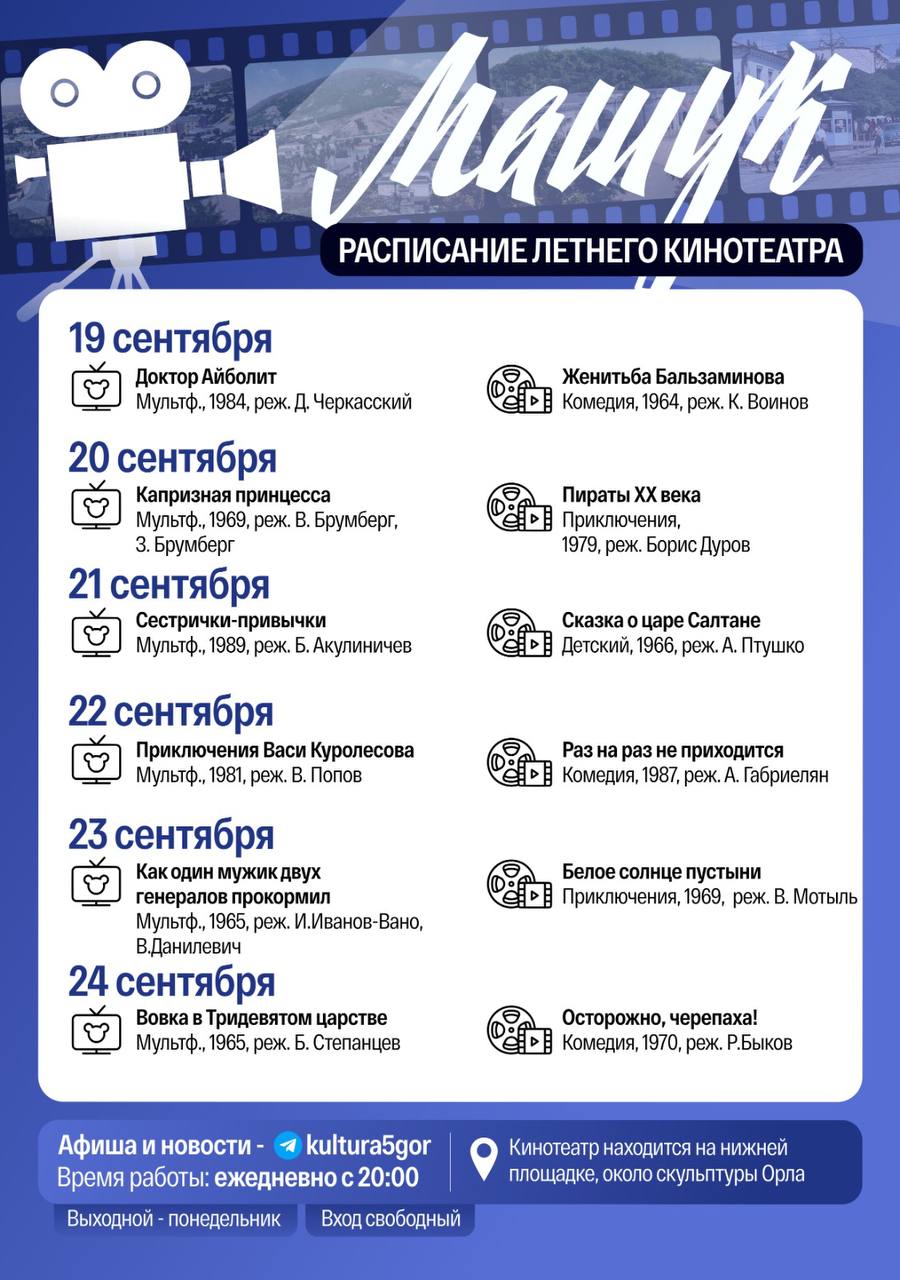 Машук

РАСПИСАНИЕ ЛЕТНЕГО КИНОТЕАТРА

19 сентября

Доктор Айболит
Мультф., 1984, реж. Д. Черкасский

Женитьба Бальзаминова
Комедия, 1964, реж. К. Воинов

20 сентября

Капризная принцесса
Мультф., 1969, реж. В. Брумберг, З. Брумберг

Пираты XX века
Приключения, 1979, реж. Борис Дуров

21 сентября

Сестрички-привычки
Мультф., 1989, реж. Б. Акулиничев

Сказка о царе Салтане
Детский, 1966, реж. А. Птушко

22 сентября

Приключения Васи Куролесова
Мультф., 1981, реж. В. Попов

Раз на раз не приходится
Комедия, 1987, реж. А. Габриелян

23 сентября

Как один мужик двух генералов прокормил
Мультф., 1965, реж. И.Иванов-Вано, В.Данилевич

Белое солнце пустыни
Приключения, 1969, реж. В. Мотыль

24 сентября

Вовка в Тридевятом царстве
Мультф., 1965, реж. Б. Степанцев

Осторожно, черепаха!
Комедия, 1970, реж. Р.Быков

Афиша и новости - kultura5gor
Время работы: ежедневно с 20:00

Кинотеатр находится на нижней площадке, около скульптуры Орла

Выходной - понедельник

Вход свободный